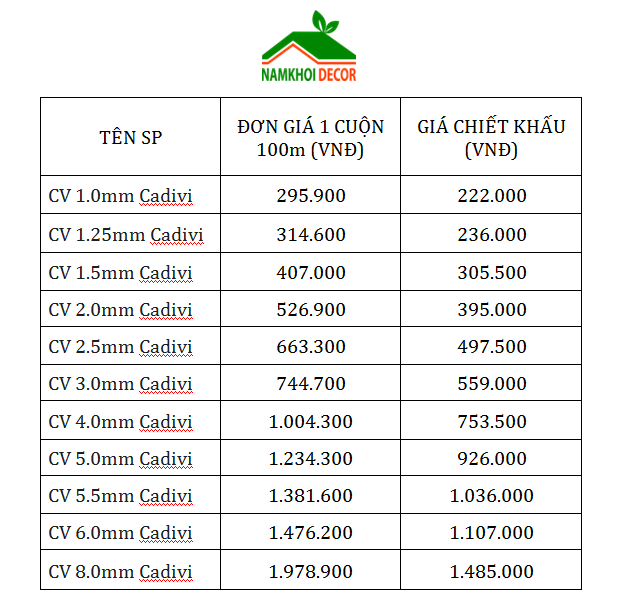 NAMKHOI DECOR

| TÊN SP | ĐƠN GIÁ 1 CUỘN 100m (VNĐ) | GIÁ CHIẾT KHẤU (VNĐ) |
|---|---|---|
| CV 1.0mm Cadivi | 295.900 | 222.000 |
| CV 1.25mm Cadivi | 314.600 | 236.000 |
| CV 1.5mm Cadivi | 407.000 | 305.500 |
| CV 2.0mm Cadivi | 526.900 | 395.000 |
| CV 2.5mm Cadivi | 663.300 | 497.500 |
| CV 3.0mm Cadivi | 744.700 | 559.000 |
| CV 4.0mm Cadivi | 1.004.300 | 753.500 |
| CV 5.0mm Cadivi | 1.234.300 | 926.000 |
| CV 5.5mm Cadivi | 1.381.600 | 1.036.000 |
| CV 6.0mm Cadivi | 1.476.200 | 1.107.000 |
| CV 8.0mm Cadivi | 1.978.900 | 1.485.000 |